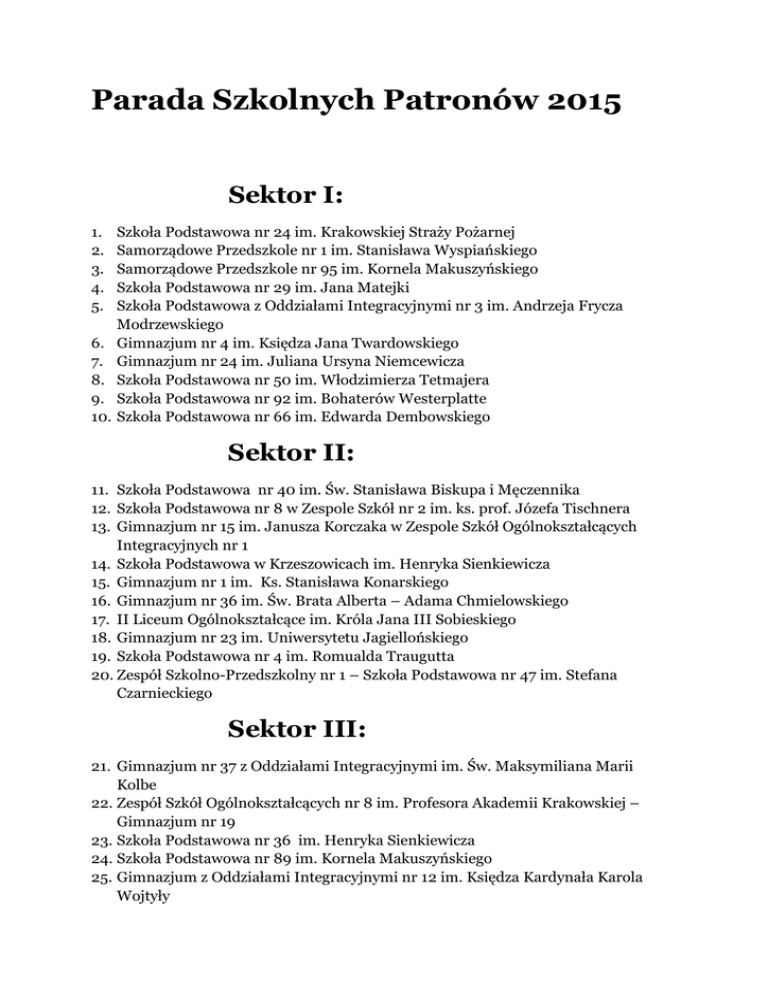 Parada Szkolnych Patronów 2015

Sektor I:

1. Szkoła Podstawowa nr 24 im. Krakowskiej Straży Pożarnej
2. Samorządowe Przedszkole nr 1 im. Stanisława Wyspiańskiego
3. Samorządowe Przedszkole nr 95 im. Kornela Makuszyńskiego
4. Szkoła Podstawowa nr 29 im. Jana Matejki
5. Szkoła Podstawowa z Oddziałami Integracyjnymi nr 3 im. Andrzeja Frycza Modrzewskiego
6. Gimnazjum nr 4 im. Księdza Jana Twardowskiego
7. Gimnazjum nr 24 im. Juliana Ursyna Niemcewicza
8. Szkoła Podstawowa nr 50 im. Włodzimierza Tetmajera
9. Szkoła Podstawowa nr 92 im. Bohaterów Westerplatte
10. Szkoła Podstawowa nr 66 im. Edwarda Dembowskiego

Sektor II:

11. Szkoła Podstawowa nr 40 im. Św. Stanisława Biskupa i Męczennika
12. Szkoła Podstawowa nr 8 w Zespole Szkół nr 2 im. ks. prof. Józefa Tischnera
13. Gimnazjum nr 15 im. Janusza Korczaka w Zespole Szkół Ogólnokształcących Integracyjnych nr 1
14. Szkoła Podstawowa w Krzeszowicach im. Henryka Sienkiewicza
15. Gimnazjum nr 1 im. Ks. Stanisława Konarskiego
16. Gimnazjum nr 36 im. Św. Brata Alberta – Adama Chmielowskiego
17. II Liceum Ogólnokształcące im. Króla Jana III Sobieskiego
18. Gimnazjum nr 23 im. Uniwersytetu Jagiellońskiego
19. Szkoła Podstawowa nr 4 im. Romualda Traugutta
20. Zespół Szkolno-Przedszkolny nr 1 – Szkoła Podstawowa nr 47 im. Stefana Czarnieckiego

Sektor III:

21. Gimnazjum nr 37 z Oddziałami Integracyjnymi im. Św. Maksymiliana Marii Kolbe
22. Zespół Szkół Ogólnokształcących nr 8 im. Profesora Akademii Krakowskiej – Gimnazjum nr 19
23. Szkoła Podstawowa nr 36 im. Henryka Sienkiewicza
24. Szkoła Podstawowa nr 89 im. Kornela Makuszyńskiego
25. Gimnazjum z Oddziałami Integracyjnymi nr 12 im. Księdza Kardynała Karola Wojtyły